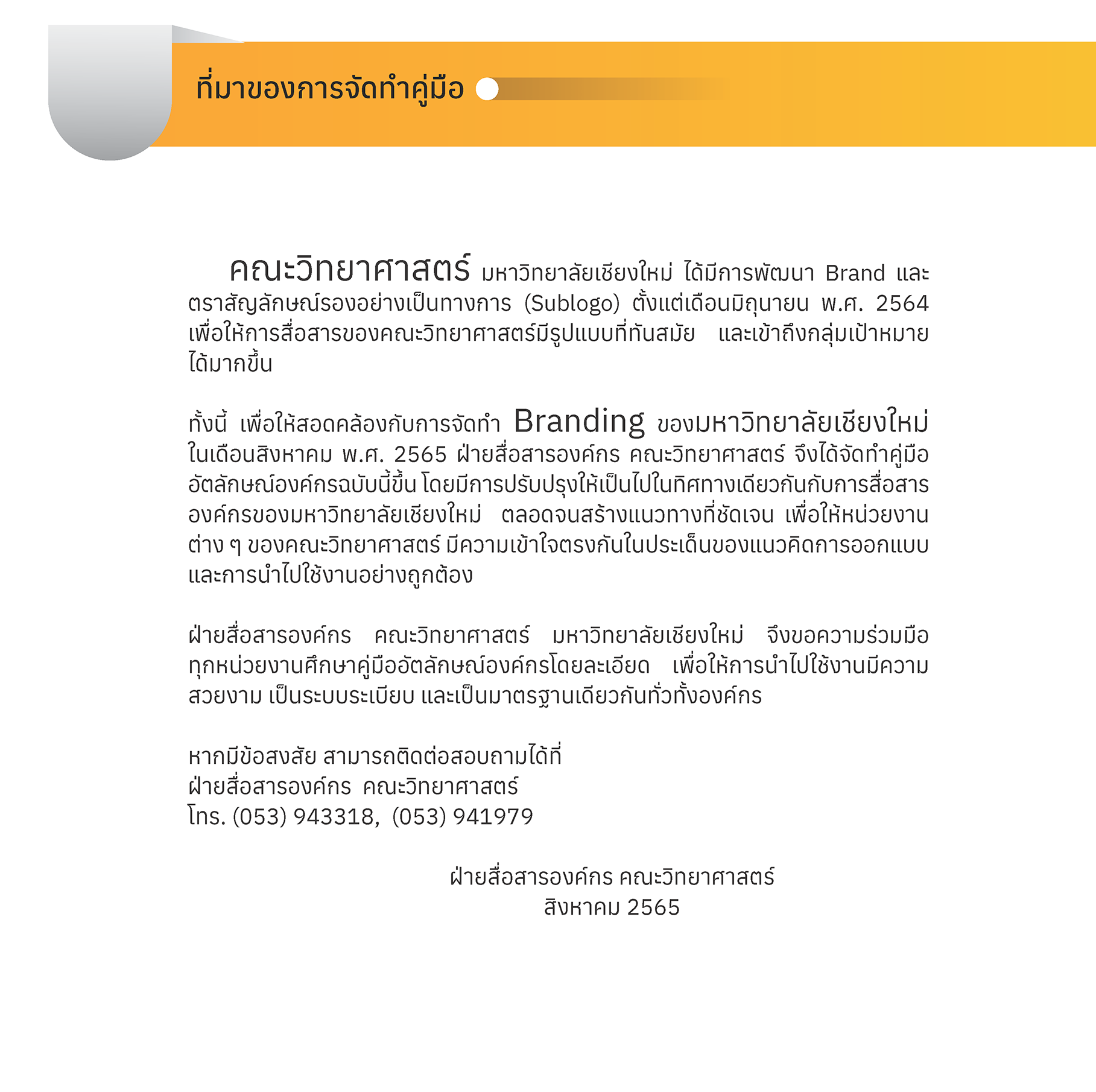 ที่มาของการจัดทำคู่มือ

คณะวิทยาศาสตร์ มหาวิทยาลัยเชียงใหม่ ได้มีการพัฒนา Brand และตราสัญลักษณ์รองอย่างเป็นทางการ (Sublogo) ตั้งแต่เดือนมิถุนายน พ.ศ. 2564 เพื่อให้การสื่อสารของคณะวิทยาศาสตร์มีรูปแบบที่ทันสมัย และเข้าถึงกลุ่มเป้าหมายได้มากขึ้น

ทั้งนี้ เพื่อให้สอดคล้องกับการจัดทำ Branding ของมหาวิทยาลัยเชียงใหม่ ในเดือนสิงหาคม พ.ศ. 2565 ฝ่ายสื่อสารองค์กร คณะวิทยาศาสตร์ จึงได้จัดทำคู่มืออัตลักษณ์องค์กรฉบับนี้ขึ้น โดยมีการปรับปรุงให้เป็นไปในทิศทางเดียวกันกับการสื่อสารองค์กรของมหาวิทยาลัยเชียงใหม่ ตลอดจนสร้างแนวทางที่ชัดเจน เพื่อให้หน่วยงานต่าง ๆ ของคณะวิทยาศาสตร์ มีความเข้าใจตรงกันในประเด็นของแนวคิดการออกแบบและการนำไปใช้งานอย่างถูกต้อง

ฝ่ายสื่อสารองค์กร คณะวิทยาศาสตร์ มหาวิทยาลัยเชียงใหม่ จึงขอความร่วมมือทุกหน่วยงานศึกษาคู่มืออัตลักษณ์องค์กรโดยละเอียด เพื่อให้การนำไปใช้งานมีความสวยงาม เป็นระบบระเบียบ และเป็นมาตรฐานเดียวกันทั่วทั้งองค์กร

หากมีข้อสงสัย สามารถติดต่อสอบถามได้ที่
ฝ่ายสื่อสารองค์กร คณะวิทยาศาสตร์
โทร. (053) 943318, (053) 941979

ฝ่ายสื่อสารองค์กร คณะวิทยาศาสตร์
สิงหาคม 2565